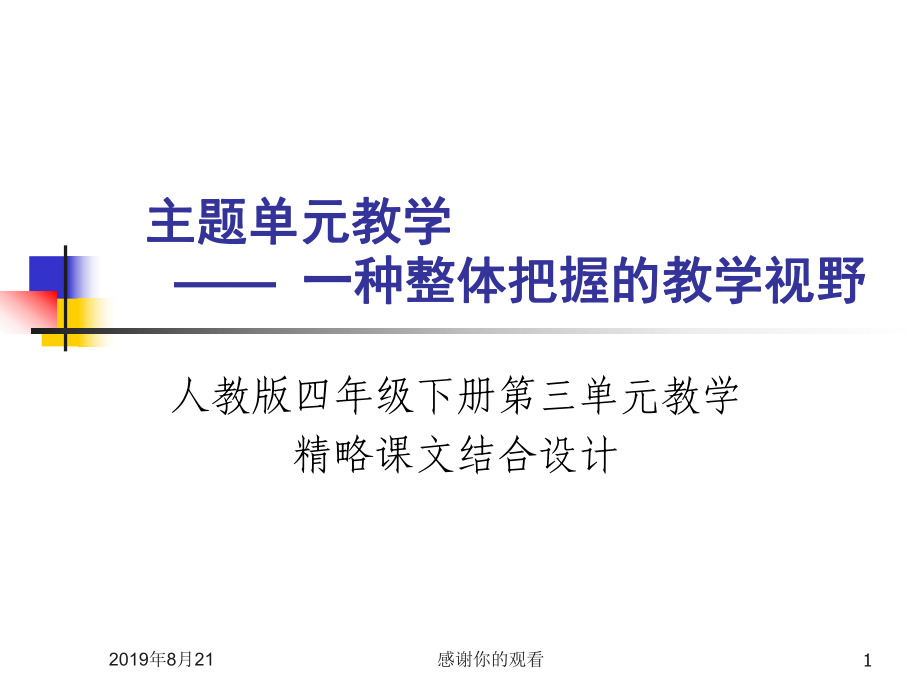 主题单元教学
—— 一种整体把握的教学视野

人教版四年级下册第三单元教学
精略课文结合设计

2019年8月21

感谢你的观看

1